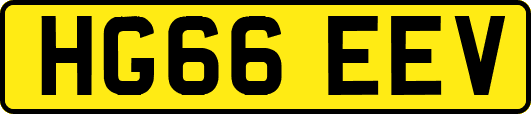 HG66 EEV